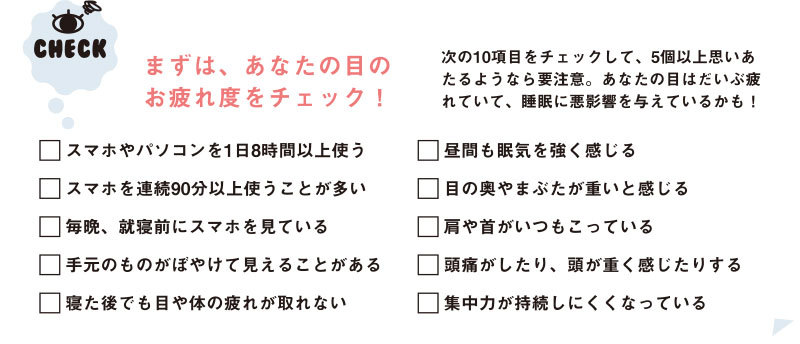 CHECK

まずは、あなたの目のお疲れ度をチェック！

次の10項目をチェックして、5個以上思いあたるようなら要注意。あなたの目はだいぶ疲れていて、睡眠に悪影響を与えているかも！

スマホやパソコンを1日8時間以上使う

スマホを連続90分以上使うことが多い

毎晩、就寝前にスマホを見ている

手元のものがぼやけて見えることがある

寝た後でも目や体の疲れが取れない

昼間も眠気を強く感じる

目の奥やまぶたが重いと感じる

肩や首がいつもこっている

頭痛がしたり、頭が重く感じたりする

集中力が持続しにくくなっている